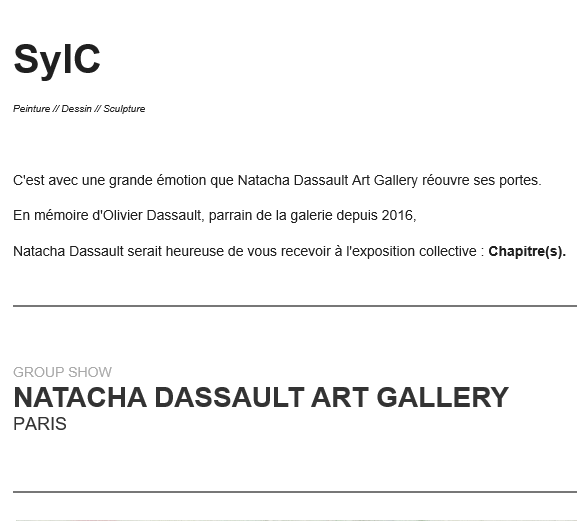 SylC

Peinture // Dessin // Sculpture

C'est avec une grande émotion que Natacha Dassault Art Gallery réouvre ses portes.

En mémoire d'Olivier Dassault, parrain de la galerie depuis 2016,

Natacha Dassault serait heureuse de vous recevoir à l'exposition collective : Chapitre(s).

GROUP SHOW
NATACHA DASSAULT ART GALLERY
PARIS